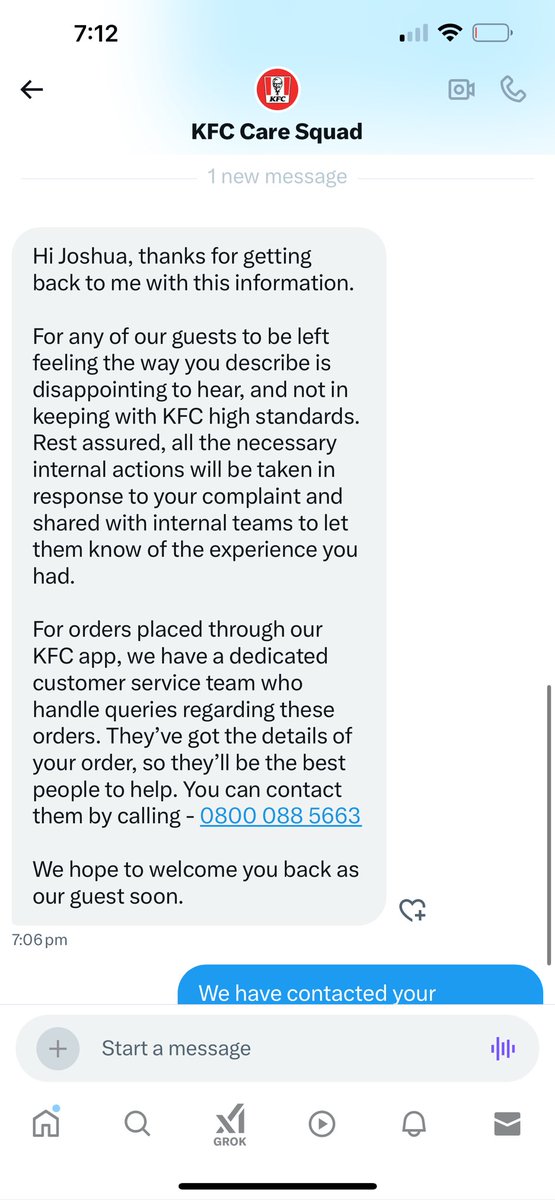 7:12

KFC

KFC Care Squad

1 new message

Hi Joshua, thanks for getting back to me with this information.

For any of our guests to be left feeling the way you describe is disappointing to hear, and not in keeping with KFC high standards. Rest assured, all the necessary internal actions will be taken in response to your complaint and shared with internal teams to let them know of the experience you had.

For orders placed through our KFC app, we have a dedicated customer service team who handle queries regarding these orders. They've got the details of your order, so they'll be the best people to help. You can contact them by calling - 0800 088 5663

We hope to welcome you back as our guest soon.

7:06 pm

We have contacted your

Start a message

GROK